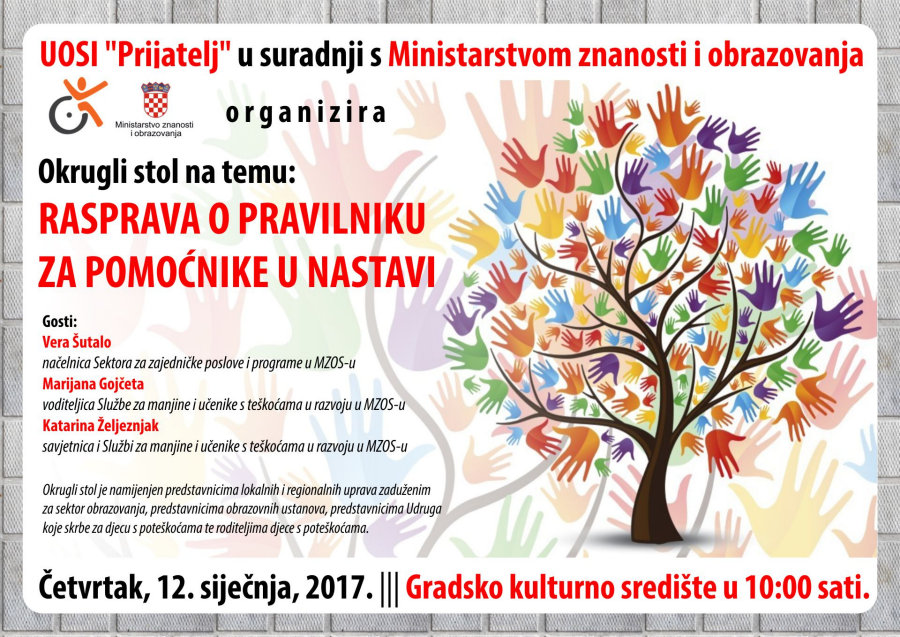 UOSI "Prijatelj" u suradnji s Ministarstvom znanosti i obrazovanja

Ministarstvo znanosti
i obrazovanja

organizira

Okrugli stol na temu:

RASPRAVA O PRAVILNIKU
ZA POMOĆNIKE U NASTAVI

Gosti:
Vera Šutalo
načelnica Sektora za zajedničke poslove i programe u MZOS-u
Marijana Gojčeta
voditeljica Službe za manjine i učenike s teškoćama u razvoju u MZOS-u
Katarina Željeznjak
savjetnica i Službi za manjine i učenike s teškoćama u razvoju u MZOS-u

Okrugli stol je namijenjen predstavnicima lokalnih i regionalnih uprava zaduženim za sektor obrazovanja, predstavnicima obrazovnih ustanova, predstavnicima Udruga koje skrbe za djecu s poteškoćama te roditeljima djece s poteškoćama.

Četvrtak, 12. siječnja, 2017. ||| Gradsko kulturno središte u 10:00 sati.